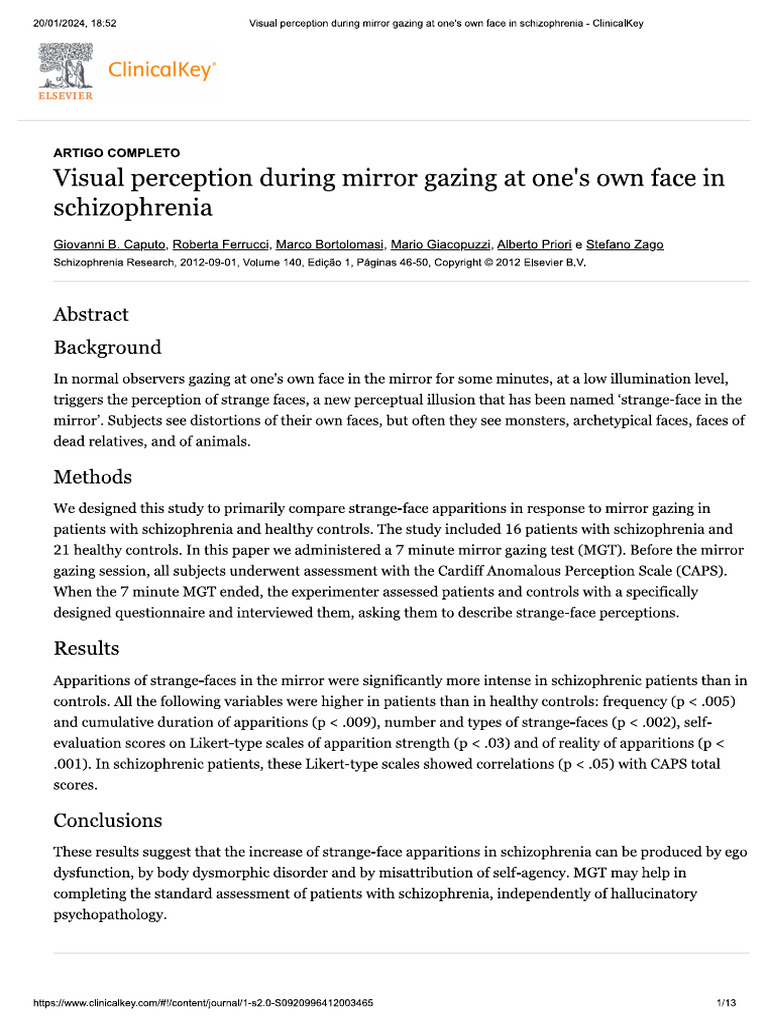 20/01/2024, 18:52 Visual perception during mirror gazing at one's own face in schizophrenia - ClinicalKey

ELSEVIER ClinicalKey®

ARTIGO COMPLETO

Visual perception during mirror gazing at one's own face in schizophrenia

Giovanni B. Caputo, Roberta Ferrucci, Marco Bortolomasi, Mario Giacopuzzi, Alberto Priori e Stefano Zago

Schizophrenia Research, 2012-09-01, Volume 140, Edição 1, Páginas 46-50, Copyright © 2012 Elsevier B.V.

Abstract

Background

In normal observers gazing at one's own face in the mirror for some minutes, at a low illumination level, triggers the perception of strange faces, a new perceptual illusion that has been named 'strange-face in the mirror'. Subjects see distortions of their own faces, but often they see monsters, archetypical faces, faces of dead relatives, and of animals.

Methods

We designed this study to primarily compare strange-face apparitions in response to mirror gazing in patients with schizophrenia and healthy controls. The study included 16 patients with schizophrenia and 21 healthy controls. In this paper we administered a 7 minute mirror gazing test (MGT). Before the mirror gazing session, all subjects underwent assessment with the Cardiff Anomalous Perception Scale (CAPS). When the 7 minute MGT ended, the experimenter assessed patients and controls with a specifically designed questionnaire and interviewed them, asking them to describe strange-face perceptions.

Results

Apparitions of strange-faces in the mirror were significantly more intense in schizophrenic patients than in controls. All the following variables were higher in patients than in healthy controls: frequency (p < .005) and cumulative duration of apparitions (p < .009), number and types of strange-faces (p < .002), self-evaluation scores on Likert-type scales of apparition strength (p < .03) and of reality of apparitions (p < .001). In schizophrenic patients, these Likert-type scales showed correlations (p < .05) with CAPS total scores.

Conclusions

These results suggest that the increase of strange-face apparitions in schizophrenia can be produced by ego dysfunction, by body dysmorphic disorder and by misattribution of self-agency. MGT may help in completing the standard assessment of patients with schizophrenia, independently of hallucinatory psychopathology.

https://www.clinicalkey.com/#!/content/journal/1-s2.0-S0920996412003465 1/13